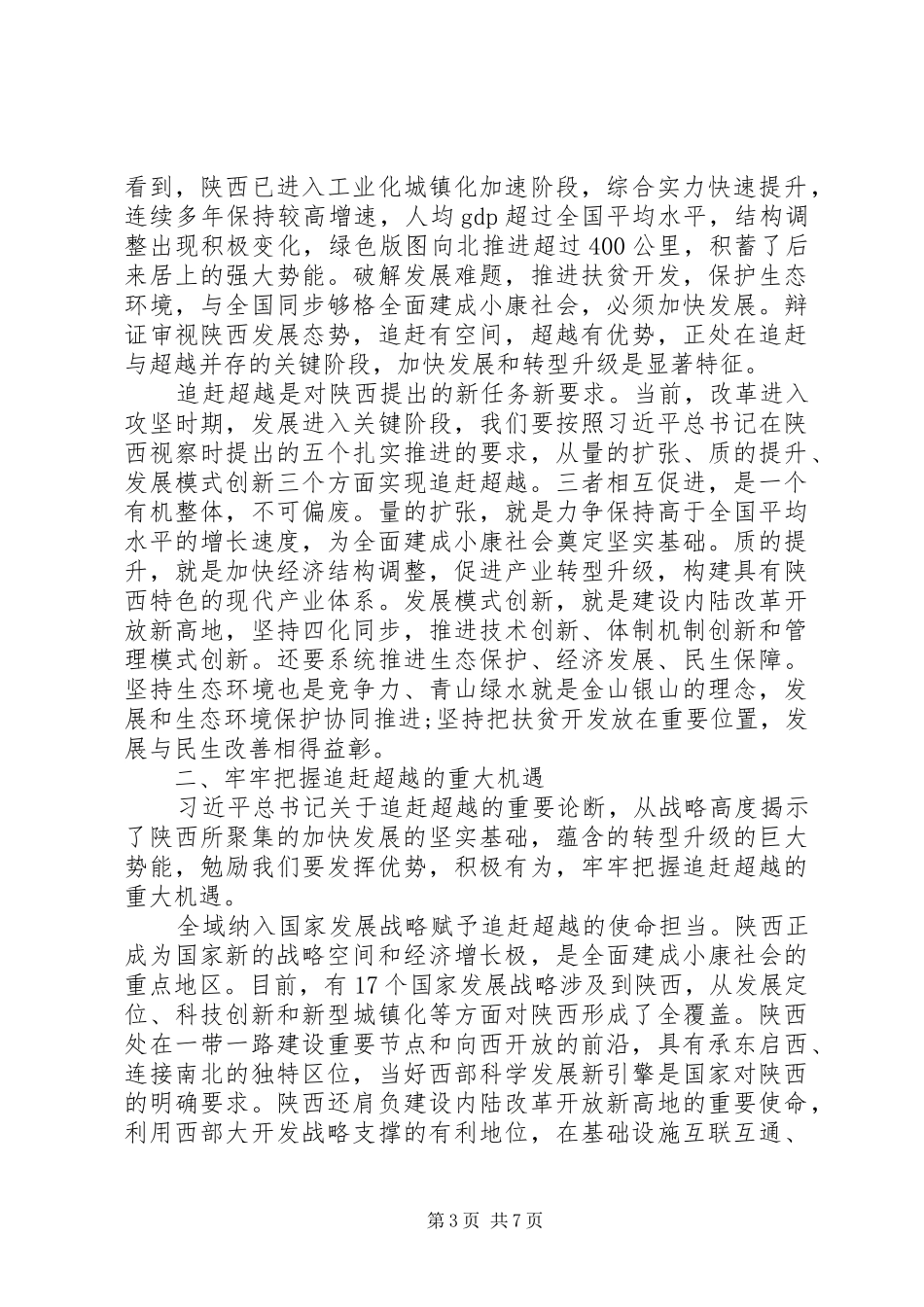 看到，陕西已进入工业化城镇化加速阶段，综合实力快速提升，连续多年保持较高增速，人均 gdp 超过全国平均水平，结构调整出现积极变化，绿色版图向北推进超过 400 公里，积蓄了后来居上的强大势能。破解发展难题，推进扶贫开发，保护生态环境，与全国同步够格全面建成小康社会，必须加快发展。辩证审视陕西发展态势，追赶有空间，超越有优势，正处在追赶与超越并存的关键阶段，加快发展和转型升级是显著特征。

追赶超越是对陕西提出的新任务新要求。当前，改革进入攻坚时期，发展进入关键阶段，我们要按照习近平总书记在陕西视察时提出的五个扎实推进的要求，从量的扩张、质的提升、发展模式创新三个方面实现追赶超越。三者相互促进，是一个有机整体，不可偏废。量的扩张，就是力争保持高于全国平均水平的增长速度，为全面建成小康社会奠定坚实基础。质的提升，就是加快经济结构调整，促进产业转型升级，构建具有陕西特色的现代产业体系。发展模式创新，就是建设内陆改革开放新高地，坚持四化同步，推进技术创新、体制机制创新和管理模式创新。还要系统推进生态保护、经济发展、民生保障。坚持生态环境也是竞争力、青山绿水就是金山银山的理念，发展和生态环境保护协同推进;坚持把扶贫开发放在重要位置，发展与民生改善相得益彰。

二、牢牢把握追赶超越的重大机遇

习近平总书记关于追赶超越的重要论断，从战略高度揭示了陕西所聚集的加快发展的坚实基础，蕴含的转型升级的巨大势能，勉励我们要发挥优势，积极有为，牢牢把握追赶超越的重大机遇。

全域纳入国家发展战略赋予追赶超越的使命担当。陕西正成为国家新的战略空间和经济增长极，是全面建成小康社会的重点地区。目前，有 17 个国家发展战略涉及到陕西，从发展定位、科技创新和新型城镇化等方面对陕西形成了全覆盖。陕西处在一带一路建设重要节点和向西开放的前沿，具有承东启西、连接南北的独特区位，当好西部科学发展新引擎是国家对陕西的明确要求。陕西还肩负建设内陆改革开放新高地的重要使命，利用西部大开发战略支撑的有利地位，在基础设施互联互通、

第 3 页 共 7 页